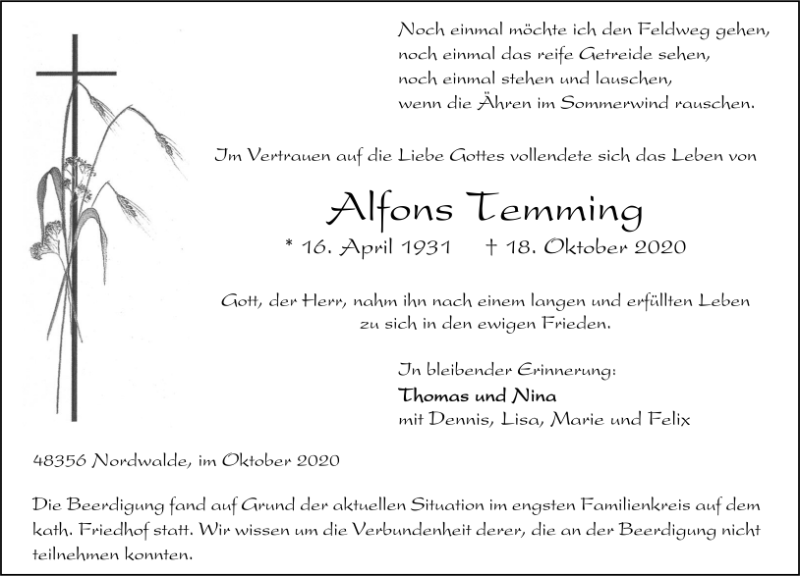 Noch einmal möchte ich den Feldweg gehen,
noch einmal das reife Getreide sehen,
noch einmal stehen und lauschen,
wenn die Ähren im Sommerwind rauschen.

Im Vertrauen auf die Liebe Gottes vollendete sich das Leben von

Alfons Temming

* 16. April 1931 † 18. Oktober 2020

Gott, der Herr, nahm ihn nach einem langen und erfüllten Leben zu sich in den ewigen Frieden.

In bleibender Erinnerung:
Thomas und Nina
mit Dennis, Lisa, Marie und Felix

48356 Nordwalde, im Oktober 2020

Die Beerdigung fand auf Grund der aktuellen Situation im engsten Familienkreis auf dem kath. Friedhof statt. Wir wissen um die Verbundenheit derer, die an der Beerdigung nicht teilnehmen konnten.